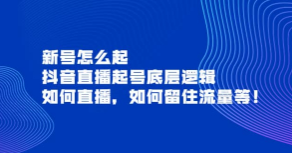 新号怎么起
抖音直播起号底层逻辑
如何直播，如何留住流量等！